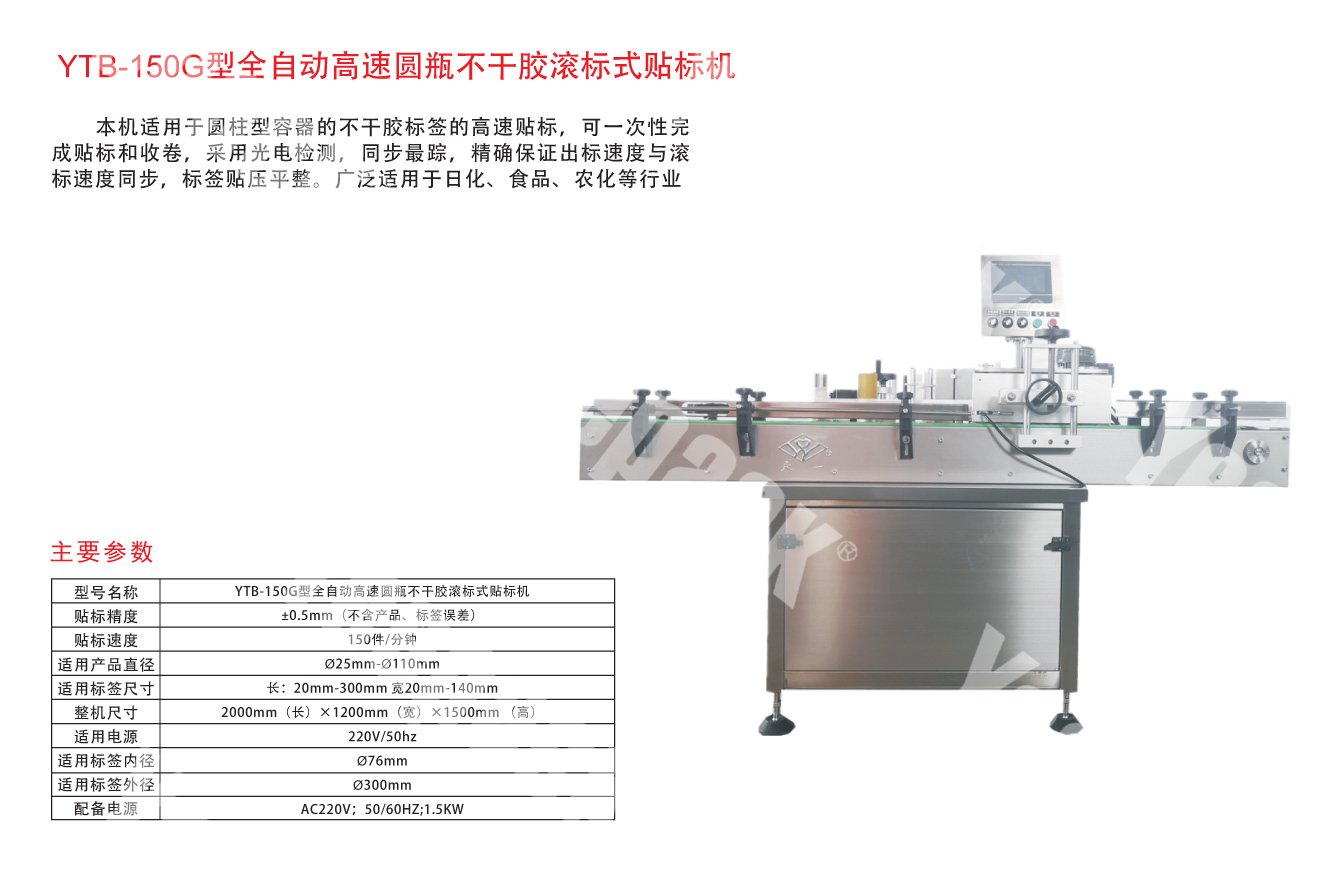 YTB-150G型全自动高速圆瓶不干胶滚标式贴标机

本机适用于圆柱型容器的不干胶标签的高速贴标，可一次性完成贴标和收卷，采用光电检测，同步最踪，精确保证出标速度与滚标速度同步，标签贴压平整。广泛适用于日化、食品、农化等行业

主要参数

| 型号名称 | YTB-150G型全自动高速圆瓶不干胶滚标式贴标机 |
|---|---|
| 贴标精度 | ±0.5mm（不含产品、标签误差） |
| 贴标速度 | 150件/分钟 |
| 适用产品直径 | Ø25mm-Ø110mm |
| 适用标签尺寸 | 长：20mm-300mm 宽20mm-140mm |
| 整机尺寸 | 2000mm（长）×1200mm（宽）×1500mm（高） |
| 适用电源 | 220V/50hz |
| 适用标签内径 | Ø76mm |
| 适用标签外径 | Ø300mm |
| 配备电源 | AC220V；50/60HZ;1.5KW |